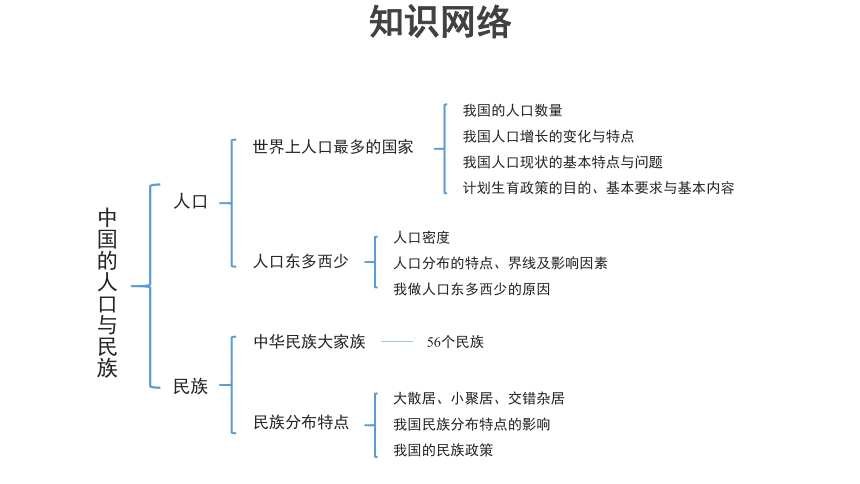 知识网络

中国的人口与民族

人口

世界上人口最多的国家

我国的人口数量
我国人口增长的变化与特点
我国人口现状的基本特点与问题
计划生育政策的目的、基本要求与基本内容

人口东多西少

人口密度
人口分布的特点、界线及影响因素
我做人口东多西少的原因

民族

中华民族大家族

56个民族

民族分布特点

大散居、小聚居、交错杂居
我国民族分布特点的影响
我国的民族政策